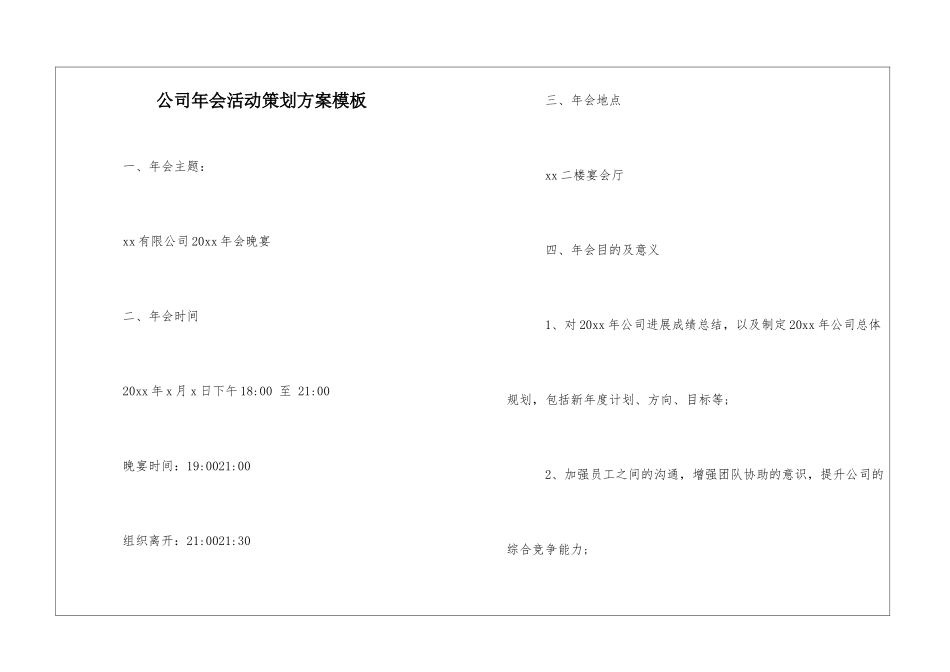 公司年会活动策划方案模板

一、年会主题：

xx有限公司20xx年会晚宴

二、年会时间

20xx年x月x日下午18:00 至 21:00

晚宴时间：19:0021:00

组织离开：21:0021:30

三、年会地点

xx二楼宴会厅

四、年会目的及意义

1、对20xx年公司进展成绩总结，以及制定20xx年公司总体规划，包括新年度计划、方向、目标等；

2、加强员工之间的沟通，增强团队协助的意识，提升公司的综合竞争能力；